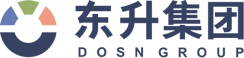 东升集团
DOSN GROUP